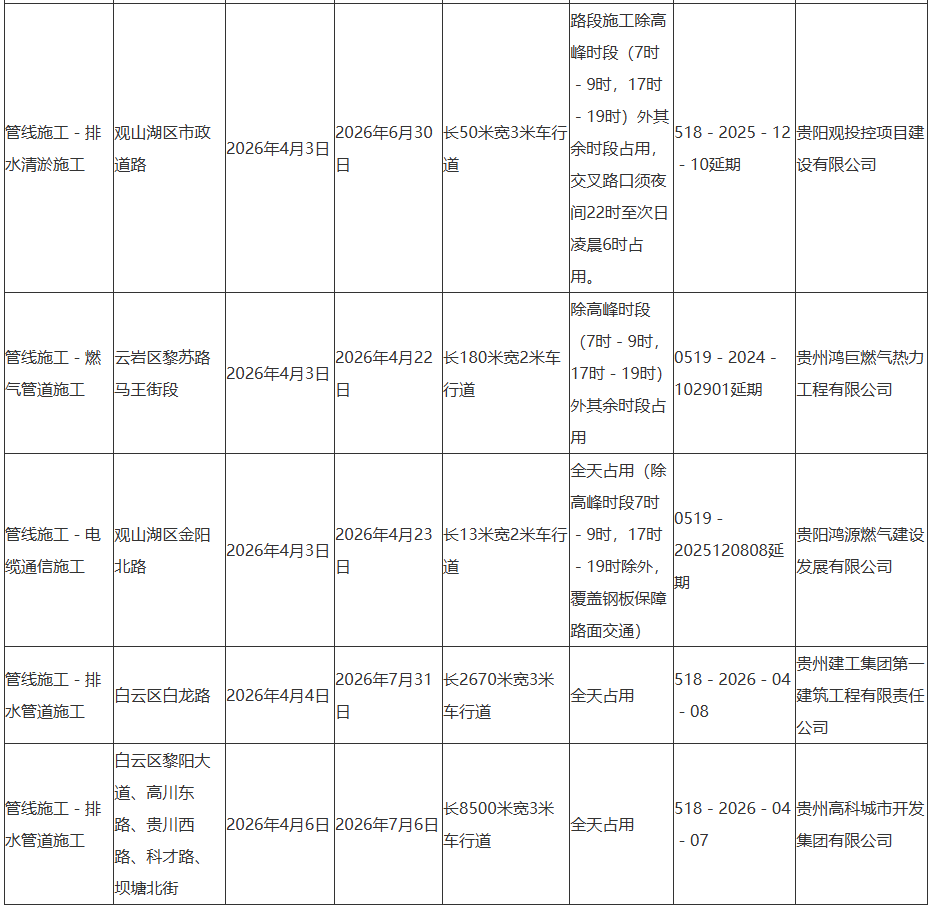 | 管线施工 - 排水清淤施工 | 观山湖区市政道路 | 2026年4月3日 | 2026年6月30日 | 长50米宽3米车行道 | 路段施工除高峰时段（7时 - 9时，17时 - 19时）外其余时段占用，交叉路口须夜间22时至次日凌晨6时占用。 | 518 - 2025 - 12 - 10延期 | 贵阳观投控项目建设有限公司 |
|---|---|---|---|---|---|---|---|
| 管线施工 - 燃气管道施工 | 云岩区黎苏路马王街段 | 2026年4月3日 | 2026年4月22日 | 长180米宽2米车行道 | 除高峰时段（7时 - 9时，17时 - 19时）外其余时段占用 | 0519 - 2024 - 102901延期 | 贵州鸿巨燃气热力工程有限公司 |
| 管线施工 - 电缆通信施工 | 观山湖区金阳北路 | 2026年4月3日 | 2026年4月23日 | 长13米宽2米车行道 | 全天占用（除高峰时段7时 - 9时，17时 - 19时除外，覆盖钢板保障路面交通） | 0519 - 2025120808延期 | 贵阳鸿源燃气建设发展有限公司 |
| 管线施工 - 排水管道施工 | 白云区白龙路 | 2026年4月4日 | 2026年7月31日 | 长2670米宽3米车行道 | 全天占用 | 518 - 2026 - 04 - 08 | 贵州建工集团第一建筑工程有限责任公司 |
| 管线施工 - 排水管道施工 | 白云区黎阳大道、高川东路、贵川西路、科才路、坝塘北街 | 2026年4月6日 | 2026年7月6日 | 长8500米宽3米车行道 | 全天占用 | 518 - 2026 - 04 - 07 | 贵州高科城市开发集团有限公司 |